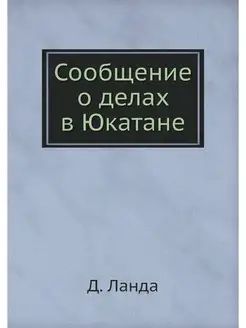 Сообщение о делах в Юкатане

Д. Ланда